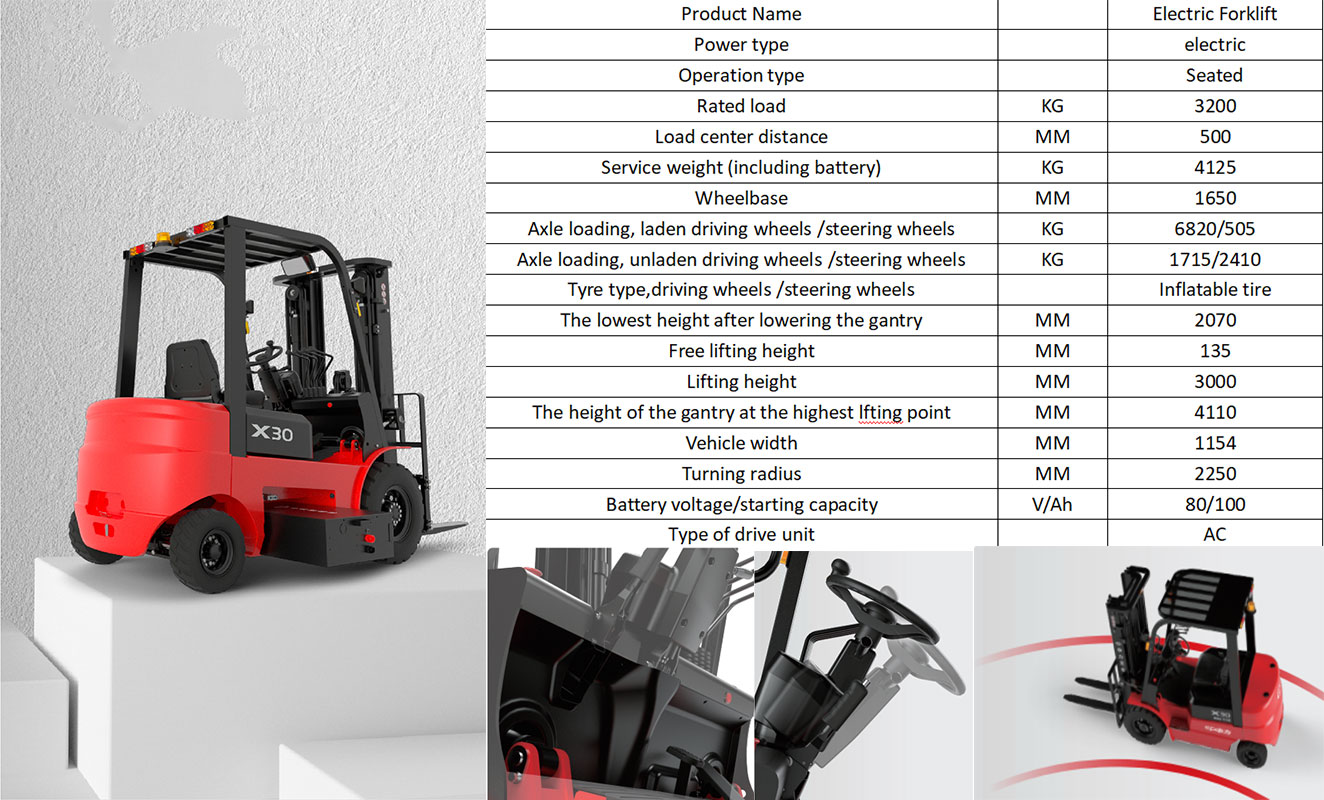 X30

| Product Name | | Electric Forklift |
|---|---|---|
| Power type | | electric |
| Operation type | | Seated |
| Rated load | KG | 3200 |
| Load center distance | MM | 500 |
| Service weight (including battery) | KG | 4125 |
| Wheelbase | MM | 1650 |
| Axle loading, laden driving wheels /steering wheels | KG | 6820/505 |
| Axle loading, unladen driving wheels /steering wheels | KG | 1715/2410 |
| Tyre type,driving wheels /steering wheels | | Inflatable tire |
| The lowest height after lowering the gantry | MM | 2070 |
| Free lifting height | MM | 135 |
| Lifting height | MM | 3000 |
| The height of the gantry at the highest lfting point | MM | 4110 |
| Vehicle width | MM | 1154 |
| Turning radius | MM | 2250 |
| Battery voltage/starting capacity | V/Ah | 80/100 |
| Type of drive unit | | AC |

X30